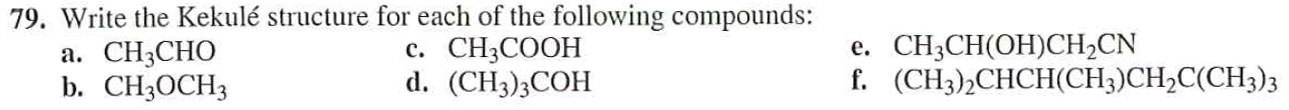 79. Write the Kekulé structure for each of the following compounds:

a. $CH_3CHO$

b. $CH_3OCH_3$

c. $CH_3COOH$

d. $(CH_3)_3COH$

e. $CH_3CH(OH)CH_2CN$

f. $(CH_3)_2CHCH(CH_3)CH_2C(CH_3)_3$